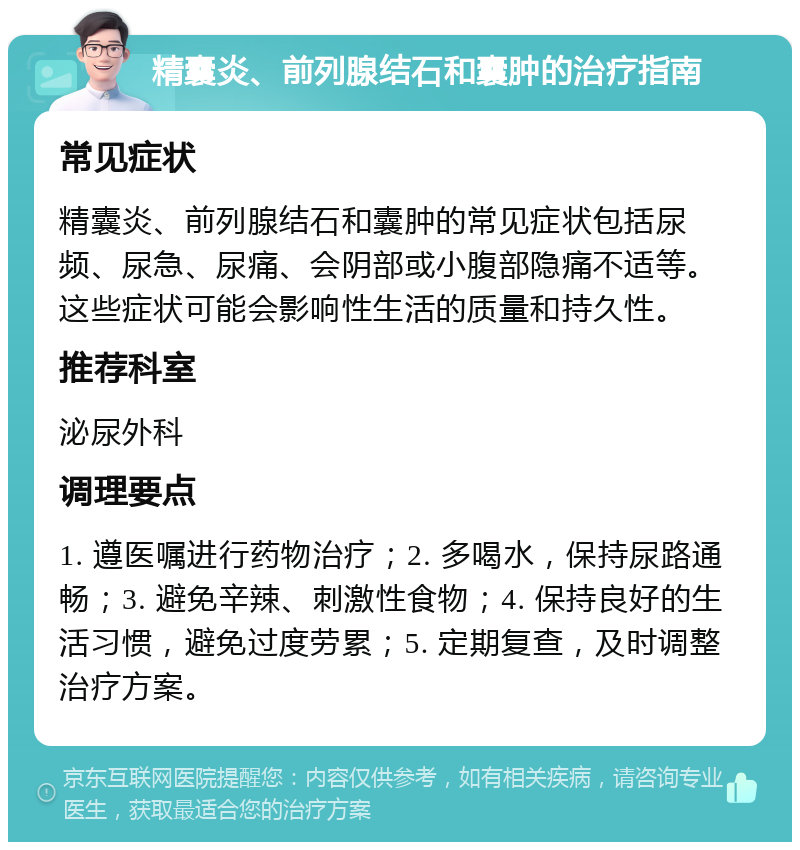 精囊炎、前列腺结石和囊肿的治疗指南

常见症状

精囊炎、前列腺结石和囊肿的常见症状包括尿频、尿急、尿痛、会阴部或小腹部隐痛不适等。这些症状可能会影响性生活的质量和持久性。

推荐科室

泌尿外科

调理要点

1. 遵医嘱进行药物治疗；2. 多喝水，保持尿路通畅；3. 避免辛辣、刺激性食物；4. 保持良好的生活习惯，避免过度劳累；5. 定期复查，及时调整治疗方案。

京东互联网医院提醒您：内容仅供参考，如有相关疾病，请咨询专业医生，获取最适合您的治疗方案